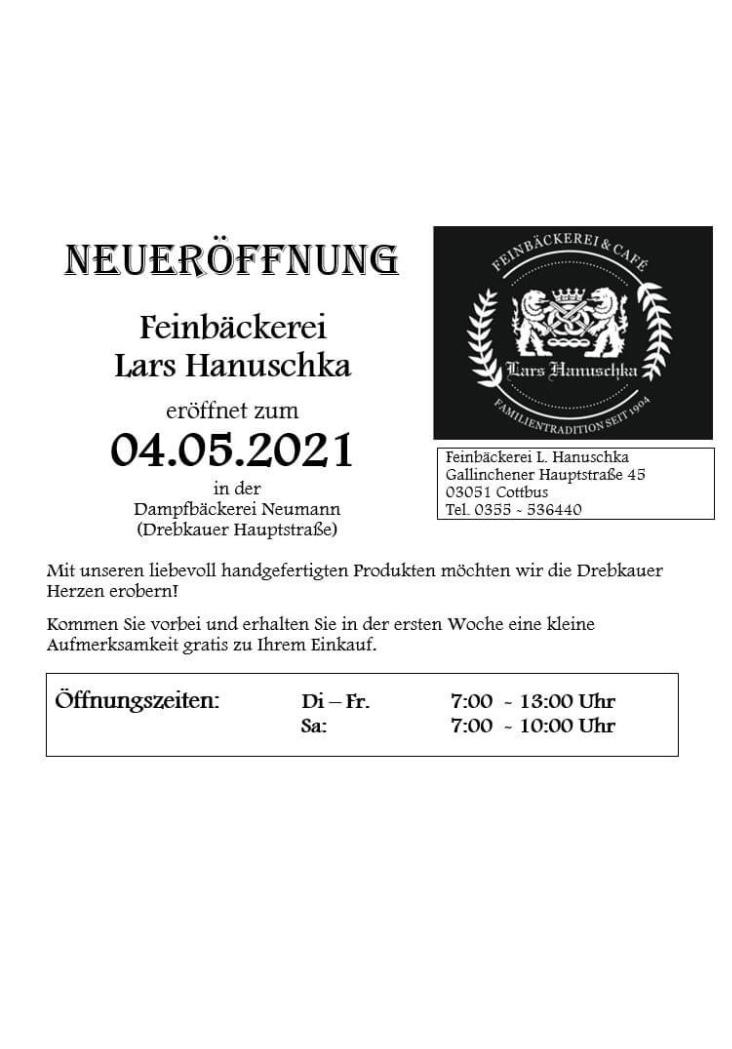 NEUERÖFFNUNG

Feinbäckerei
Lars Hanuschka

eröffnet zum
04.05.2021
in der
Dampfbäckerei Neumann
(Drebkauer Hauptstraße)

FEINBÄCKEREI & CAFÉ
Lars Hanuschka
FAMILIENTRADITION SEIT 1904

Feinbäckerei L. Hanuschka
Gallinchener Hauptstraße 45
03051 Cottbus
Tel. 0355 - 536440

Mit unseren liebevoll handgefertigten Produkten möchten wir die Drebkauer Herzen erobern!

Kommen Sie vorbei und erhalten Sie in der ersten Woche eine kleine Aufmerksamkeit gratis zu Ihrem Einkauf.

| Öffnungszeiten: | Di – Fr. | 7:00 - 13:00 Uhr |
|---|---|---|
| | Sa: | 7:00 - 10:00 Uhr |